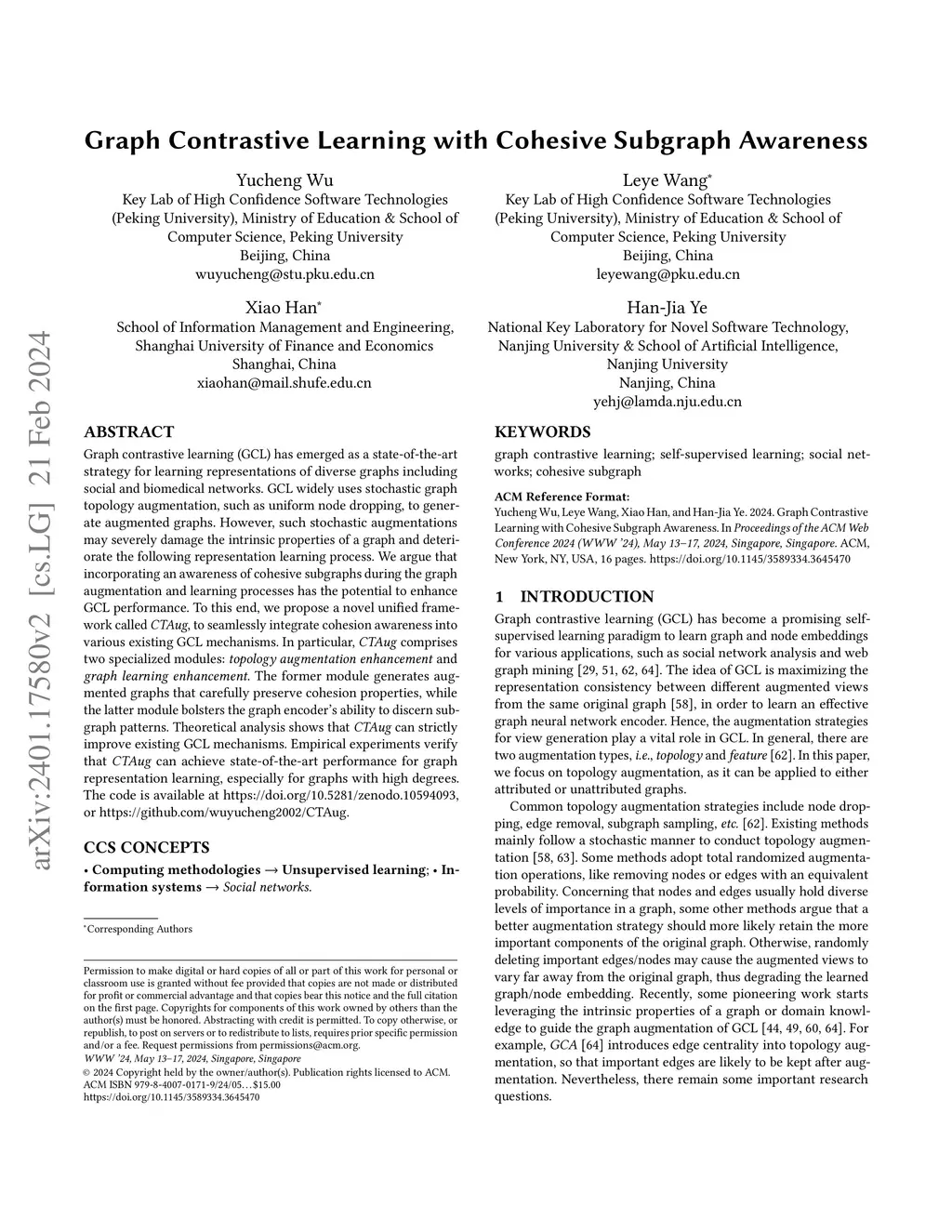 arXiv:2401.17580v2 [cs.LG] 21 Feb 2024

Graph Contrastive Learning with Cohesive Subgraph Awareness

Yucheng Wu
Key Lab of High Confidence Software Technologies (Peking University), Ministry of Education & School of Computer Science, Peking University
Beijing, China
wuyucheng@stu.pku.edu.cn

Leye Wang*
Key Lab of High Confidence Software Technologies (Peking University), Ministry of Education & School of Computer Science, Peking University
Beijing, China
leyewang@pku.edu.cn

Xiao Han*
School of Information Management and Engineering, Shanghai University of Finance and Economics
Shanghai, China
xiaohan@mail.shufe.edu.cn

Han-Jia Ye
National Key Laboratory for Novel Software Technology, Nanjing University & School of Artificial Intelligence, Nanjing University
Nanjing, China
yehj@lamda.nju.edu.cn

ABSTRACT

Graph contrastive learning (GCL) has emerged as a state-of-the-art strategy for learning representations of diverse graphs including social and biomedical networks. GCL widely uses stochastic graph topology augmentation, such as uniform node dropping, to generate augmented graphs. However, such stochastic augmentations may severely damage the intrinsic properties of a graph and deteriorate the following representation learning process. We argue that incorporating an awareness of cohesive subgraphs during the graph augmentation and learning processes has the potential to enhance GCL performance. To this end, we propose a novel unified framework called CTAug, to seamlessly integrate cohesion awareness into various existing GCL mechanisms. In particular, CTAug comprises two specialized modules: topology augmentation enhancement and graph learning enhancement. The former module generates augmented graphs that carefully preserve cohesion properties, while the latter module bolsters the graph encoder's ability to discern subgraph patterns. Theoretical analysis shows that CTAug can strictly improve existing GCL mechanisms. Empirical experiments verify that CTAug can achieve state-of-the-art performance for graph representation learning, especially for graphs with high degrees. The code is available at https://doi.org/10.5281/zenodo.10594093, or https://github.com/wuyucheng2002/CTAug.

CCS CONCEPTS

• Computing methodologies → Unsupervised learning; • Information systems → Social networks.

*Corresponding Authors

Permission to make digital or hard copies of all or part of this work for personal or classroom use is granted without fee provided that copies are not made or distributed for profit or commercial advantage and that copies bear this notice and the full citation on the first page. Copyrights for components of this work owned by others than the author(s) must be honored. Abstracting with credit is permitted. To copy otherwise, or republish, to post on servers or to redistribute to lists, requires prior specific permission and/or a fee. Request permissions from permissions@acm.org.
WWW '24, May 13–17, 2024, Singapore, Singapore
© 2024 Copyright held by the owner/author(s). Publication rights licensed to ACM.
ACM ISBN 979-8-4007-0171-9/24/05…$15.00
https://doi.org/10.1145/3589334.3645470

KEYWORDS

graph contrastive learning; self-supervised learning; social networks; cohesive subgraph

ACM Reference Format:
Yucheng Wu, Leye Wang, Xiao Han, and Han-Jia Ye. 2024. Graph Contrastive Learning with Cohesive Subgraph Awareness. In Proceedings of the ACM Web Conference 2024 (WWW '24), May 13–17, 2024, Singapore, Singapore. ACM, New York, NY, USA, 16 pages. https://doi.org/10.1145/3589334.3645470

1 INTRODUCTION

Graph contrastive learning (GCL) has become a promising self-supervised learning paradigm to learn graph and node embeddings for various applications, such as social network analysis and web graph mining [29, 51, 62, 64]. The idea of GCL is maximizing the representation consistency between different augmented views from the same original graph [58], in order to learn an effective graph neural network encoder. Hence, the augmentation strategies for view generation play a vital role in GCL. In general, there are two augmentation types, i.e., topology and feature [62]. In this paper, we focus on topology augmentation, as it can be applied to either attributed or unattributed graphs.

Common topology augmentation strategies include node dropping, edge removal, subgraph sampling, etc. [62]. Existing methods mainly follow a stochastic manner to conduct topology augmentation [58, 63]. Some methods adopt total randomized augmentation operations, like removing nodes or edges with an equivalent probability. Concerning that nodes and edges usually hold diverse levels of importance in a graph, some other methods argue that a better augmentation strategy should more likely retain the more important components of the original graph. Otherwise, randomly deleting important edges/nodes may cause the augmented views to vary far away from the original graph, thus degrading the learned graph/node embedding. Recently, some pioneering work starts leveraging the intrinsic properties of a graph or domain knowledge to guide the graph augmentation of GCL [44, 49, 60, 64]. For example, GCA [64] introduces edge centrality into topology augmentation, so that important edges are likely to be kept after augmentation. Nevertheless, there remain some important research questions.